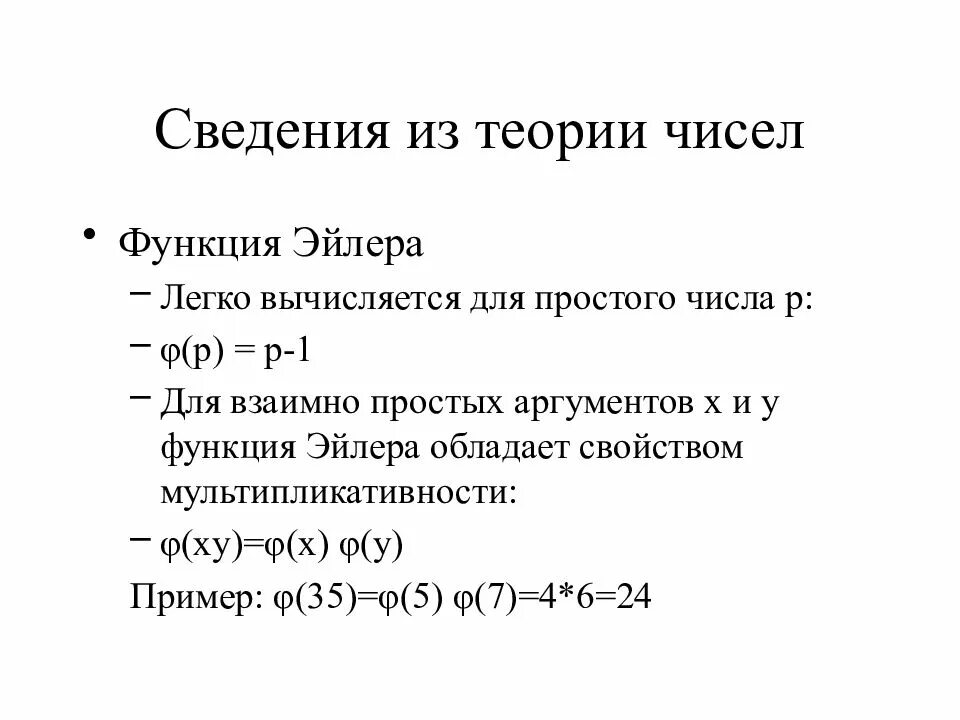 Сведения из теории чисел

• Функция Эйлера

– Легко вычисляется для простого числа p:

– $\varphi(p) = p-1$

– Для взаимно простых аргументов x и y функция Эйлера обладает свойством мультипликативности:

– $\varphi(xy)=\varphi(x)\ \varphi(y)$

Пример: $\varphi(35)=\varphi(5)\ \varphi(7)=4*6=24$